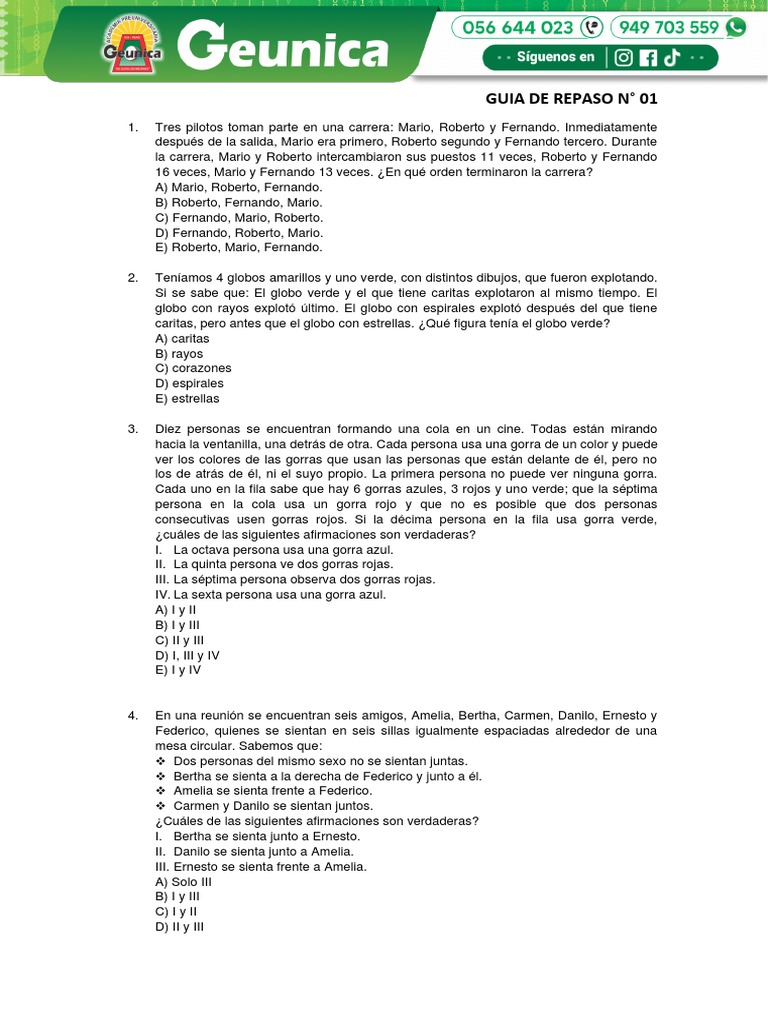 ACADEMIA PREUNIVERSITARIA Geunica

Geunica

056 644 023 949 703 559

Síguenos en

GUIA DE REPASO N° 01

1. Tres pilotos toman parte en una carrera: Mario, Roberto y Fernando. Inmediatamente después de la salida, Mario era primero, Roberto segundo y Fernando tercero. Durante la carrera, Mario y Roberto intercambiaron sus puestos 11 veces, Roberto y Fernando 16 veces, Mario y Fernando 13 veces. ¿En qué orden terminaron la carrera?
A) Mario, Roberto, Fernando.
B) Roberto, Fernando, Mario.
C) Fernando, Mario, Roberto.
D) Fernando, Roberto, Mario.
E) Roberto, Mario, Fernando.

2. Teníamos 4 globos amarillos y uno verde, con distintos dibujos, que fueron explotando. Si se sabe que: El globo verde y el que tiene caritas explotaron al mismo tiempo. El globo con rayos explotó último. El globo con espirales explotó después del que tiene caritas, pero antes que el globo con estrellas. ¿Qué figura tenía el globo verde?
A) caritas
B) rayos
C) corazones
D) espirales
E) estrellas

3. Diez personas se encuentran formando una cola en un cine. Todas están mirando hacia la ventanilla, una detrás de otra. Cada persona usa una gorra de un color y puede ver los colores de las gorras que usan las personas que están delante de él, pero no los de atrás de él, ni el suyo propio. La primera persona no puede ver ninguna gorra. Cada uno en la fila sabe que hay 6 gorras azules, 3 rojos y uno verde; que la séptima persona en la cola usa un gorra rojo y que no es posible que dos personas consecutivas usen gorras rojos. Si la décima persona en la fila usa gorra verde, ¿cuáles de las siguientes afirmaciones son verdaderas?
I. La octava persona usa una gorra azul.
II. La quinta persona ve dos gorras rojas.
III. La séptima persona observa dos gorras rojas.
IV. La sexta persona usa una gorra azul.
A) I y II
B) I y III
C) II y III
D) I, III y IV
E) I y IV

4. En una reunión se encuentran seis amigos, Amelia, Bertha, Carmen, Danilo, Ernesto y Federico, quienes se sientan en seis sillas igualmente espaciadas alrededor de una mesa circular. Sabemos que:
❖ Dos personas del mismo sexo no se sientan juntas.
❖ Bertha se sienta a la derecha de Federico y junto a él.
❖ Amelia se sienta frente a Federico.
❖ Carmen y Danilo se sientan juntos.
¿Cuáles de las siguientes afirmaciones son verdaderas?
I. Bertha se sienta junto a Ernesto.
II. Danilo se sienta junto a Amelia.
III. Ernesto se sienta frente a Amelia.
A) Solo III
B) I y III
C) I y II
D) II y III